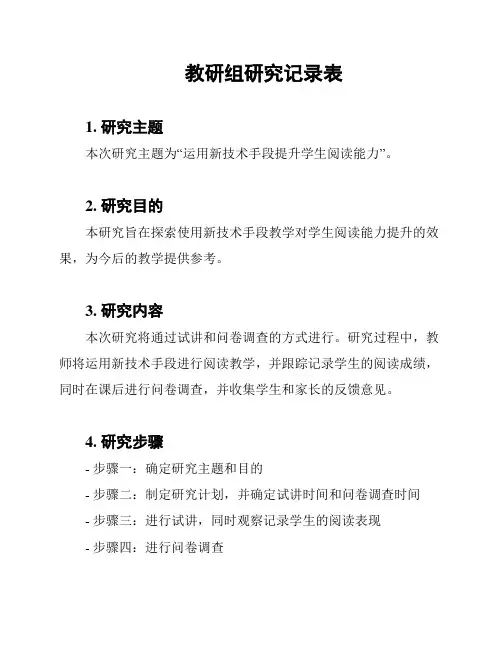 教研组研究记录表

1. 研究主题

本次研究主题为“运用新技术手段提升学生阅读能力”。

2. 研究目的

本研究旨在探索使用新技术手段教学对学生阅读能力提升的效果，为今后的教学提供参考。

3. 研究内容

本次研究将通过试讲和问卷调查的方式进行。研究过程中，教师将运用新技术手段进行阅读教学，并跟踪记录学生的阅读成绩，同时在课后进行问卷调查，并收集学生和家长的反馈意见。

4. 研究步骤

- 步骤一：确定研究主题和目的
- 步骤二：制定研究计划，并确定试讲时间和问卷调查时间
- 步骤三：进行试讲，同时观察记录学生的阅读表现
- 步骤四：进行问卷调查